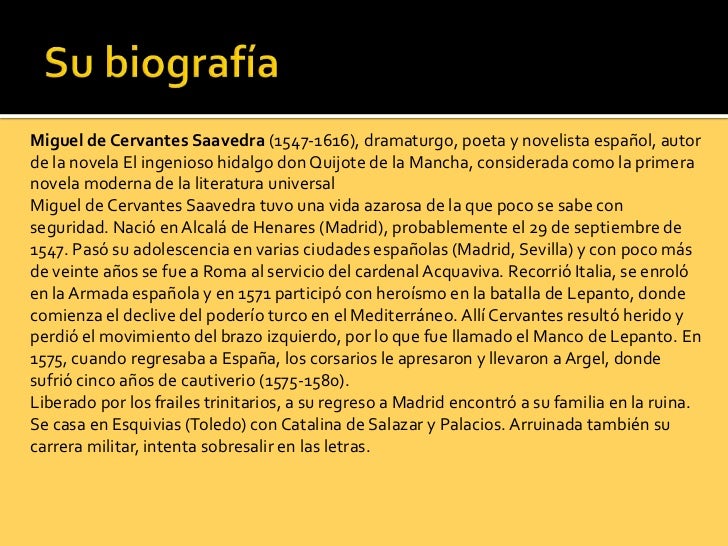 Su biografía

Miguel de Cervantes Saavedra (1547-1616), dramaturgo, poeta y novelista español, autor de la novela El ingenioso hidalgo don Quijote de la Mancha, considerada como la primera novela moderna de la literatura universal
Miguel de Cervantes Saavedra tuvo una vida azarosa de la que poco se sabe con seguridad. Nació en Alcalá de Henares (Madrid), probablemente el 29 de septiembre de 1547. Pasó su adolescencia en varias ciudades españolas (Madrid, Sevilla) y con poco más de veinte años se fue a Roma al servicio del cardenal Acquaviva. Recorrió Italia, se enroló en la Armada española y en 1571 participó con heroísmo en la batalla de Lepanto, donde comienza el declive del poderío turco en el Mediterráneo. Allí Cervantes resultó herido y perdió el movimiento del brazo izquierdo, por lo que fue llamado el Manco de Lepanto. En 1575, cuando regresaba a España, los corsarios le apresaron y llevaron a Argel, donde sufrió cinco años de cautiverio (1575-1580).
Liberado por los frailes trinitarios, a su regreso a Madrid encontró a su familia en la ruina. Se casa en Esquivias (Toledo) con Catalina de Salazar y Palacios. Arruinada también su carrera militar, intenta sobresalir en las letras.